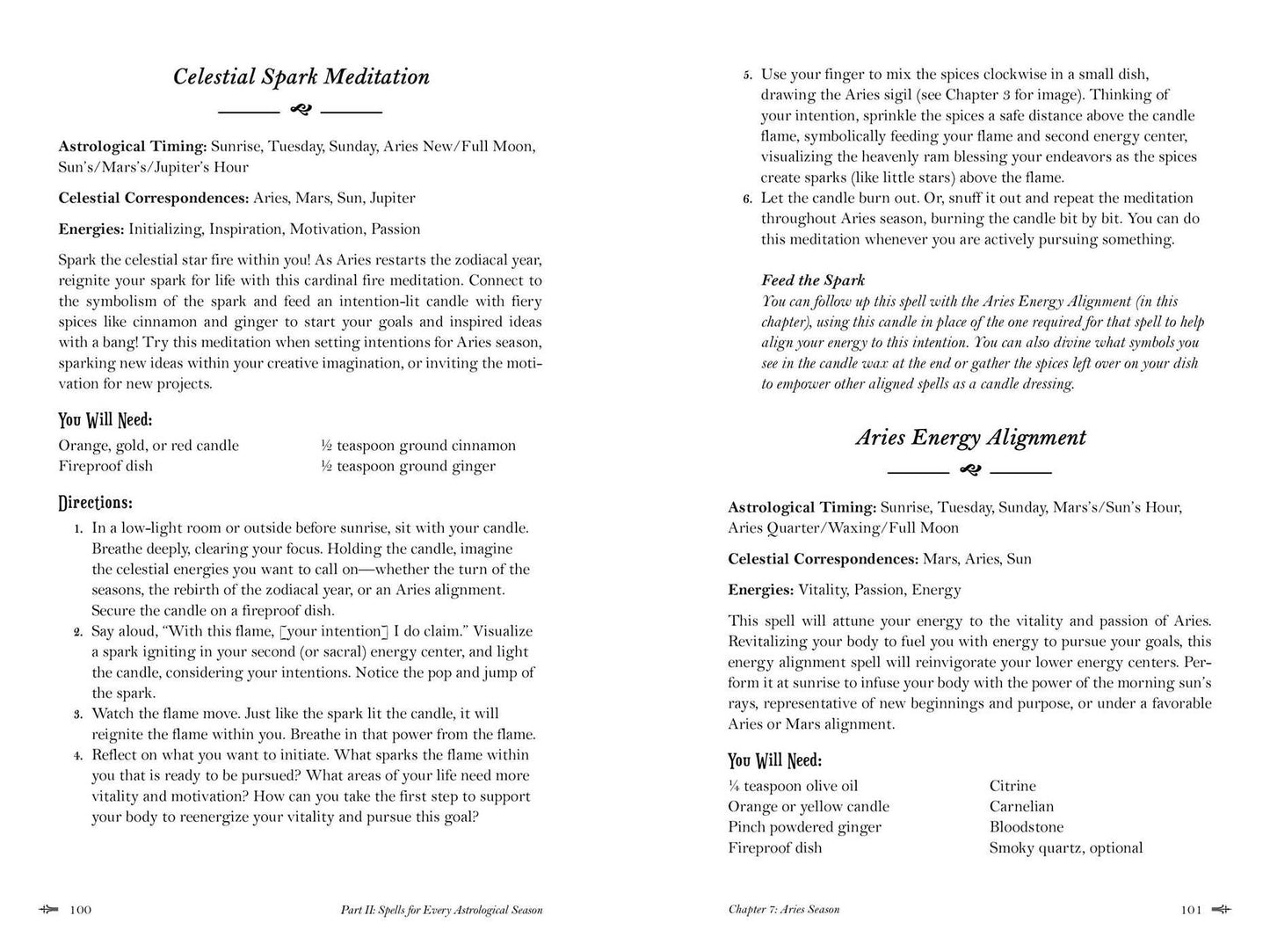 Celestial Spark Meditation

Astrological Timing: Sunrise, Tuesday, Sunday, Aries New/Full Moon, Sun's/Mars's/Jupiter's Hour

Celestial Correspondences: Aries, Mars, Sun, Jupiter

Energies: Initializing, Inspiration, Motivation, Passion

Spark the celestial star fire within you! As Aries restarts the zodiacal year, reignite your spark for life with this cardinal fire meditation. Connect to the symbolism of the spark and feed an intention-lit candle with fiery spices like cinnamon and ginger to start your goals and inspired ideas with a bang! Try this meditation when setting intentions for Aries season, sparking new ideas within your creative imagination, or inviting the motivation for new projects.

You Will Need:

Orange, gold, or red candle
Fireproof dish
½ teaspoon ground cinnamon
½ teaspoon ground ginger

Directions:

1. In a low-light room or outside before sunrise, sit with your candle. Breathe deeply, clearing your focus. Holding the candle, imagine the celestial energies you want to call on—whether the turn of the seasons, the rebirth of the zodiacal year, or an Aries alignment. Secure the candle on a fireproof dish.
2. Say aloud, "With this flame, [your intention] I do claim." Visualize a spark igniting in your second (or sacral) energy center, and light the candle, considering your intentions. Notice the pop and jump of the spark.
3. Watch the flame move. Just like the spark lit the candle, it will reignite the flame within you. Breathe in that power from the flame.
4. Reflect on what you want to initiate. What sparks the flame within you that is ready to be pursued? What areas of your life need more vitality and motivation? How can you take the first step to support your body to reenergize your vitality and pursue this goal?

100 Part II: Spells for Every Astrological Season

5. Use your finger to mix the spices clockwise in a small dish, drawing the Aries sigil (see Chapter 3 for image). Thinking of your intention, sprinkle the spices a safe distance above the candle flame, symbolically feeding your flame and second energy center, visualizing the heavenly ram blessing your endeavors as the spices create sparks (like little stars) above the flame.
6. Let the candle burn out. Or, snuff it out and repeat the meditation throughout Aries season, burning the candle bit by bit. You can do this meditation whenever you are actively pursuing something.

Feed the Spark
You can follow up this spell with the Aries Energy Alignment (in this chapter), using this candle in place of the one required for that spell to help align your energy to this intention. You can also divine what symbols you see in the candle wax at the end or gather the spices left over on your dish to empower other aligned spells as a candle dressing.

Aries Energy Alignment

Astrological Timing: Sunrise, Tuesday, Sunday, Mars's/Sun's Hour, Aries Quarter/Waxing/Full Moon

Celestial Correspondences: Mars, Aries, Sun

Energies: Vitality, Passion, Energy

This spell will attune your energy to the vitality and passion of Aries. Revitalizing your body to fuel you with energy to pursue your goals, this energy alignment spell will reinvigorate your lower energy centers. Perform it at sunrise to infuse your body with the power of the morning sun's rays, representative of new beginnings and purpose, or under a favorable Aries or Mars alignment.

You Will Need:

¼ teaspoon olive oil
Orange or yellow candle
Pinch powdered ginger
Fireproof dish
Citrine
Carnelian
Bloodstone
Smoky quartz, optional

Chapter 7: Aries Season 101